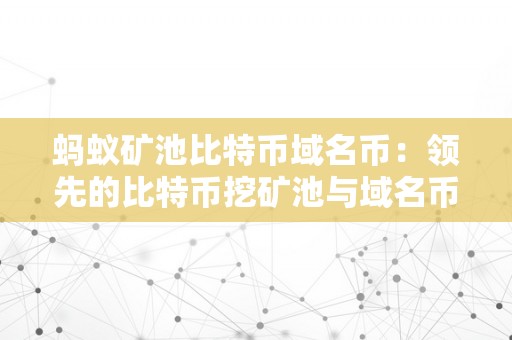 蚂蚁矿池比特币域名币：领先的比特币挖矿池与域名币